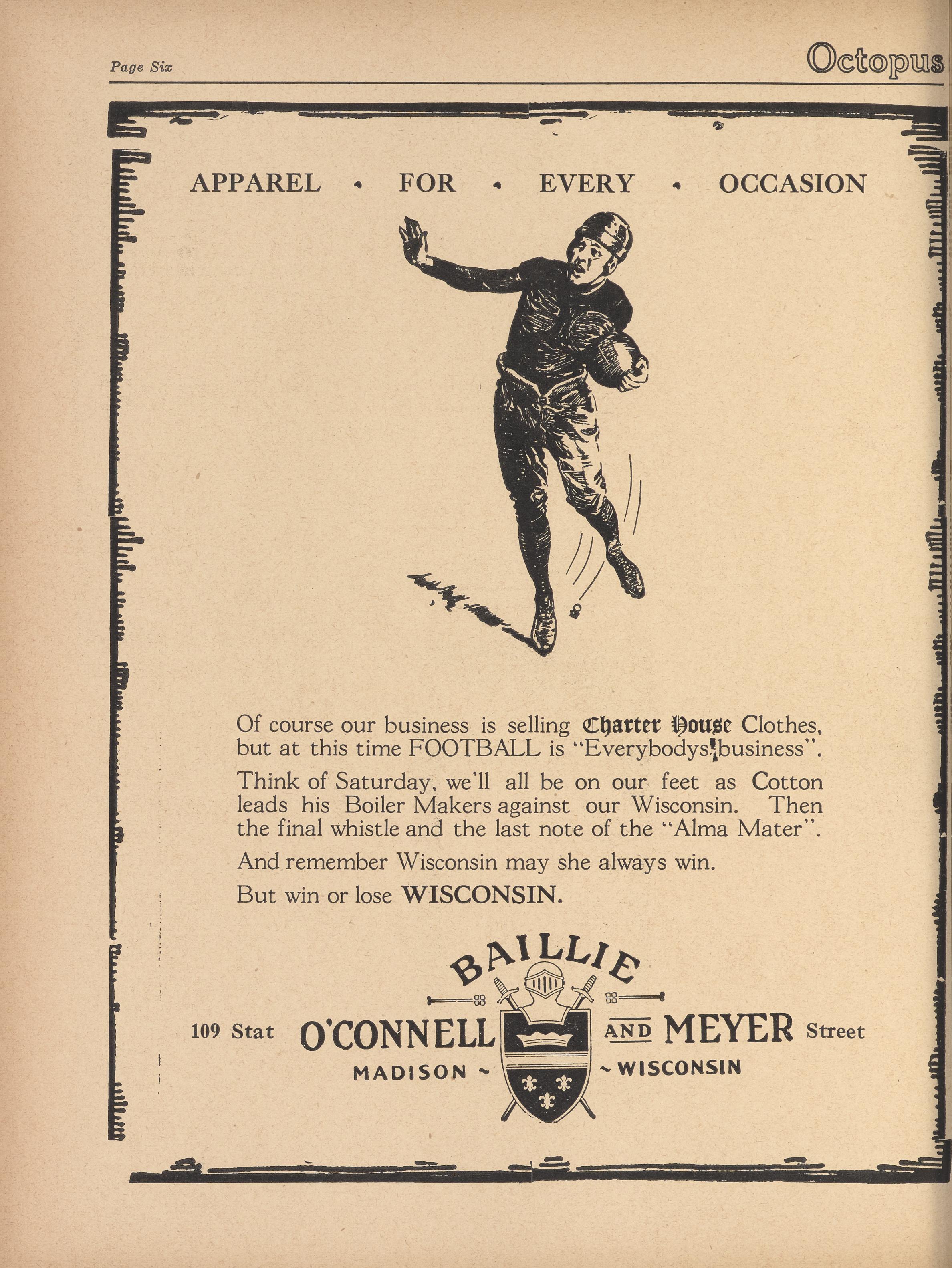 Page Six

Octopus

APPAREL • FOR • EVERY • OCCASION

Of course our business is selling Charter House Clothes, but at this time FOOTBALL is "Everybodys' business".

Think of Saturday, we'll all be on our feet as Cotton leads his Boiler Makers against our Wisconsin. Then the final whistle and the last note of the "Alma Mater".

And remember Wisconsin may she always win.

But win or lose WISCONSIN.

BAILLIE

109 Stat O'CONNELL AND MEYER Street

MADISON ~ ~ WISCONSIN